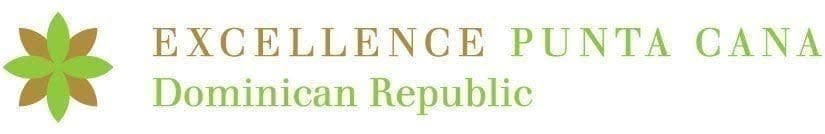 EXCELLENCE PUNTA CANA
Dominican Republic